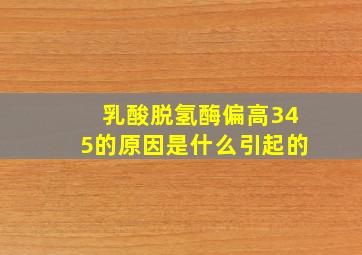 乳酸脱氢酶偏高345的原因是什么引起的